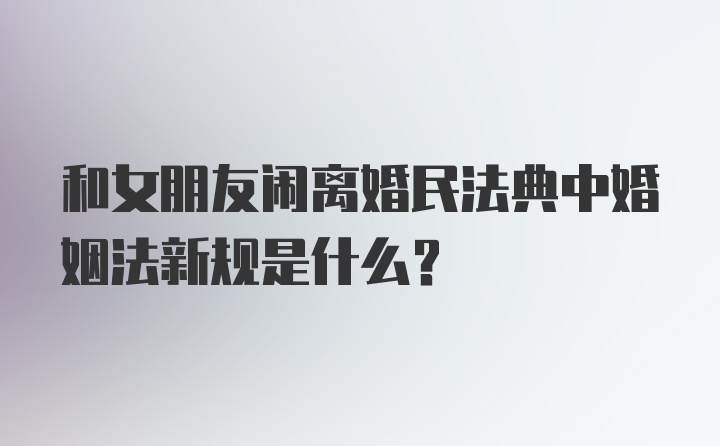 和女朋友闹离婚民法典中婚姻法新规是什么？